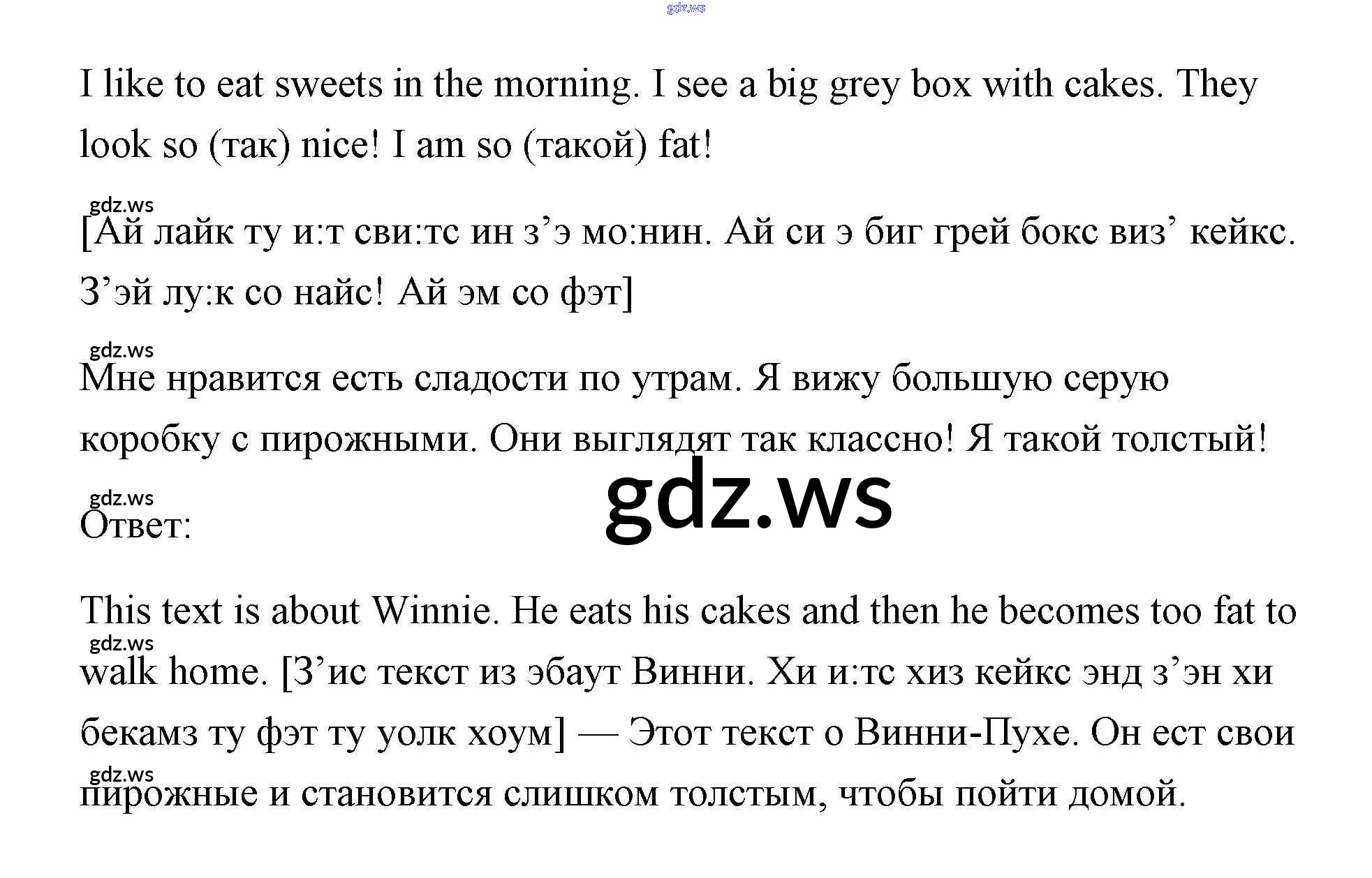 I like to eat sweets in the morning. I see a big grey box with cakes. They look so (так) nice! I am so (такой) fat!

[Ай лайк ту и:т сви:тс ин з'э мо:нин. Ай си э биг грей бокс виз' кейкс. З'эй лу:к со найс! Ай эм со фэт]

Мне нравится есть сладости по утрам. Я вижу большую серую коробку с пирожными. Они выглядят так классно! Я такой толстый!

Ответ:

This text is about Winnie. He eats his cakes and then he becomes too fat to walk home. [З'ис текст из эбаут Винни. Хи и:тс хиз кейкс энд з'эн хи бекамз ту фэт ту уолк хоум] — Этот текст о Винни-Пухе. Он ест свои пирожные и становится слишком толстым, чтобы пойти домой.

gdz.ws